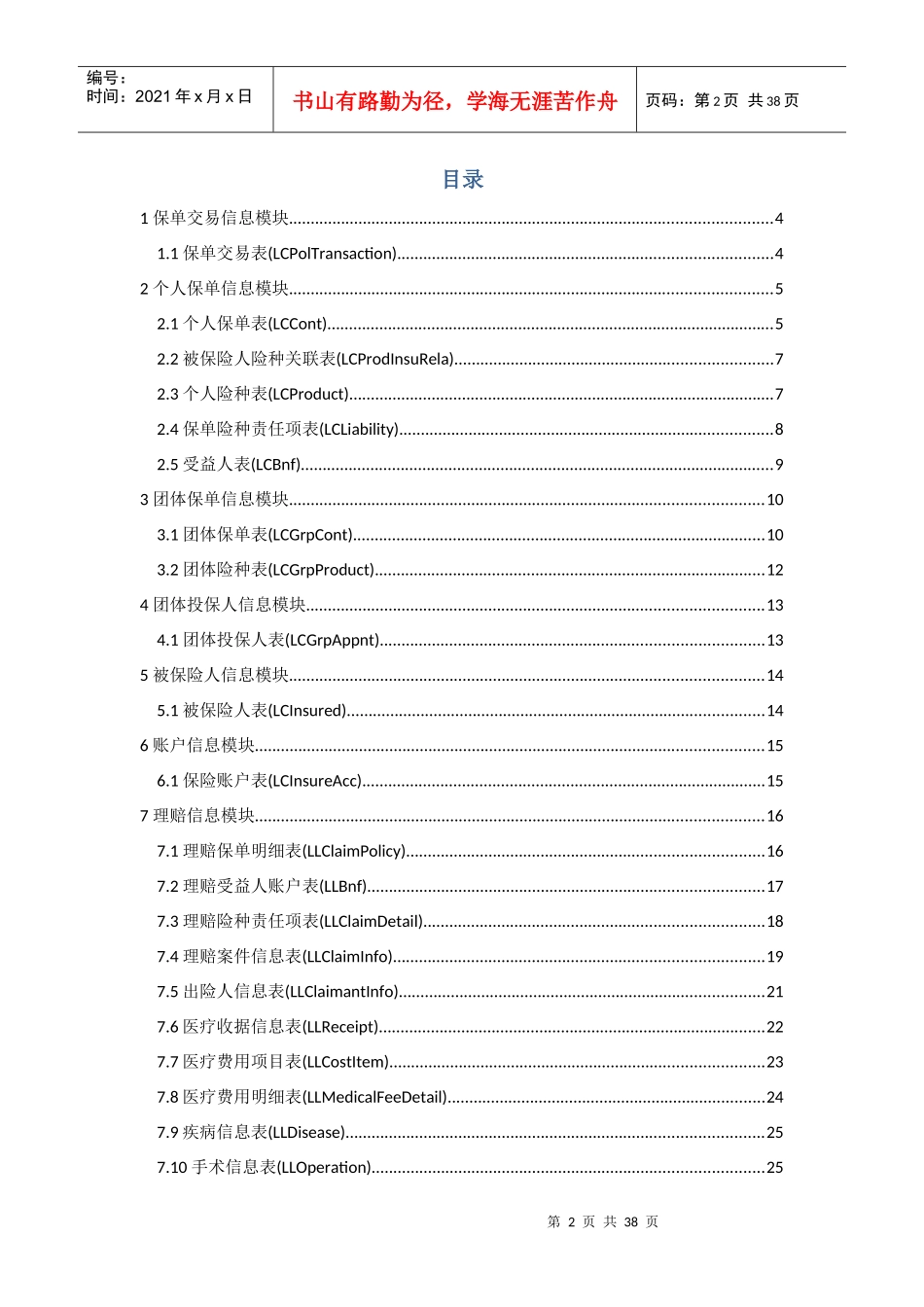 编号：
时间：2021年x月x日

书山有路勤为径，学海无涯苦作舟

页码：第2页 共38页

目录

1保单交易信息模块 4

1.1保单交易表(LCPolTransaction) 4

2个人保单信息模块 5

2.1个人保单表(LCCont) 5

2.2被保险人险种关联表(LCProdInsuRela) 7

2.3个人险种表(LCProduct) 7

2.4保单险种责任项表(LCLiability) 8

2.5受益人表(LCBnf) 9

3团体保单信息模块 10

3.1团体保单表(LCGrpCont) 10

3.2团体险种表(LCGrpProduct) 12

4团体投保人信息模块 13

4.1团体投保人表(LCGrpAppnt) 13

5被保险人信息模块 14

5.1被保险人表(LCInsured) 14

6账户信息模块 15

6.1保险账户表(LCInsureAcc) 15

7理赔信息模块 16

7.1理赔保单明细表(LLClaimPolicy) 16

7.2理赔受益人账户表(LLBnf) 17

7.3理赔险种责任项表(LLClaimDetail) 18

7.4理赔案件信息表(LLClaimInfo) 19

7.5出险人信息表(LLClaimantInfo) 21

7.6医疗收据信息表(LLReceipt) 22

7.7医疗费用项目表(LLCostItem) 23

7.8医疗费用明细表(LLMedicalFeeDetail) 24

7.9疾病信息表(LLDisease) 25

7.10手术信息表(LLOperation) 25

第2页 共38页